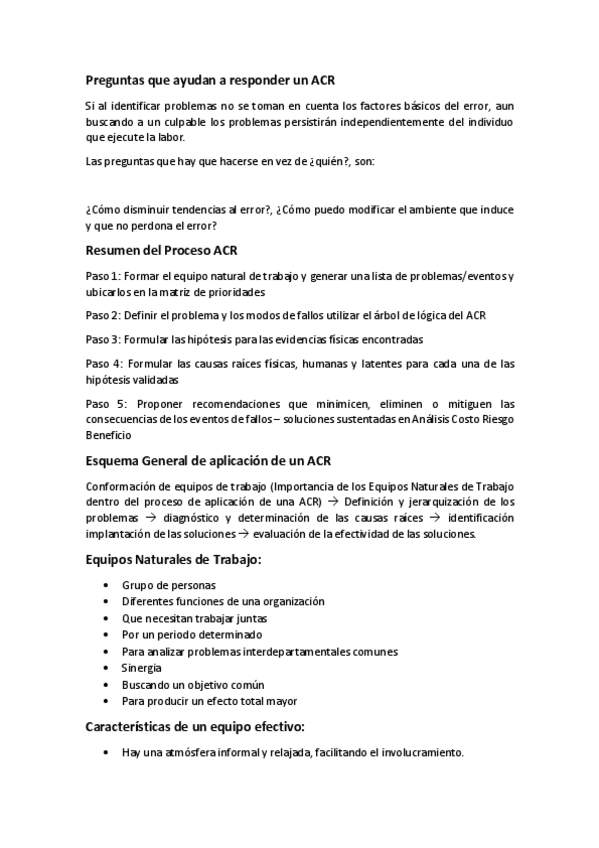 Preguntas que ayudan a responder un ACR

Si al identificar problemas no se toman en cuenta los factores básicos del error, aun buscando a un culpable los problemas persistirán independientemente del individuo que ejecute la labor.

Las preguntas que hay que hacerse en vez de ¿quién?, son:

¿Cómo disminuir tendencias al error?, ¿Cómo puedo modificar el ambiente que induce y que no perdona el error?

Resumen del Proceso ACR

Paso 1: Formar el equipo natural de trabajo y generar una lista de problemas/eventos y ubicarlos en la matriz de prioridades

Paso 2: Definir el problema y los modos de fallos utilizar el árbol de lógica del ACR

Paso 3: Formular las hipótesis para las evidencias físicas encontradas

Paso 4: Formular las causas raíces físicas, humanas y latentes para cada una de las hipótesis validadas

Paso 5: Proponer recomendaciones que minimicen, eliminen o mitiguen las consecuencias de los eventos de fallos – soluciones sustentadas en Análisis Costo Riesgo Beneficio

Esquema General de aplicación de un ACR

Conformación de equipos de trabajo (Importancia de los Equipos Naturales de Trabajo dentro del proceso de aplicación de una ACR) → Definición y jerarquización de los problemas → diagnóstico y determinación de las causas raíces → identificación implantación de las soluciones → evaluación de la efectividad de las soluciones.

Equipos Naturales de Trabajo:

• Grupo de personas
• Diferentes funciones de una organización
• Que necesitan trabajar juntas
• Por un periodo determinado
• Para analizar problemas interdepartamentales comunes
• Sinergia
• Buscando un objetivo común
• Para producir un efecto total mayor

Características de un equipo efectivo:

• Hay una atmósfera informal y relajada, facilitando el involucramiento.